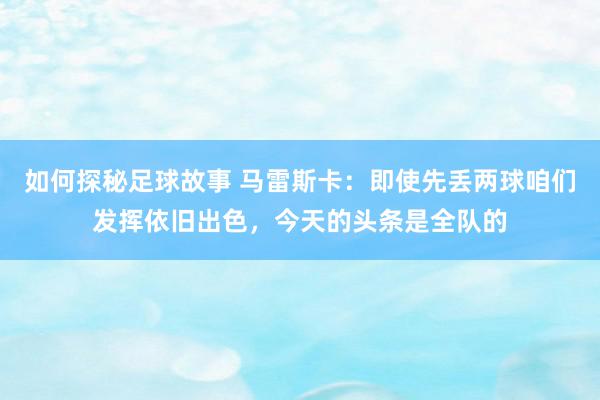 如何探秘足球故事 马雷斯卡：即使先丢两球咱们发挥依旧出色，今天的头条是全队的